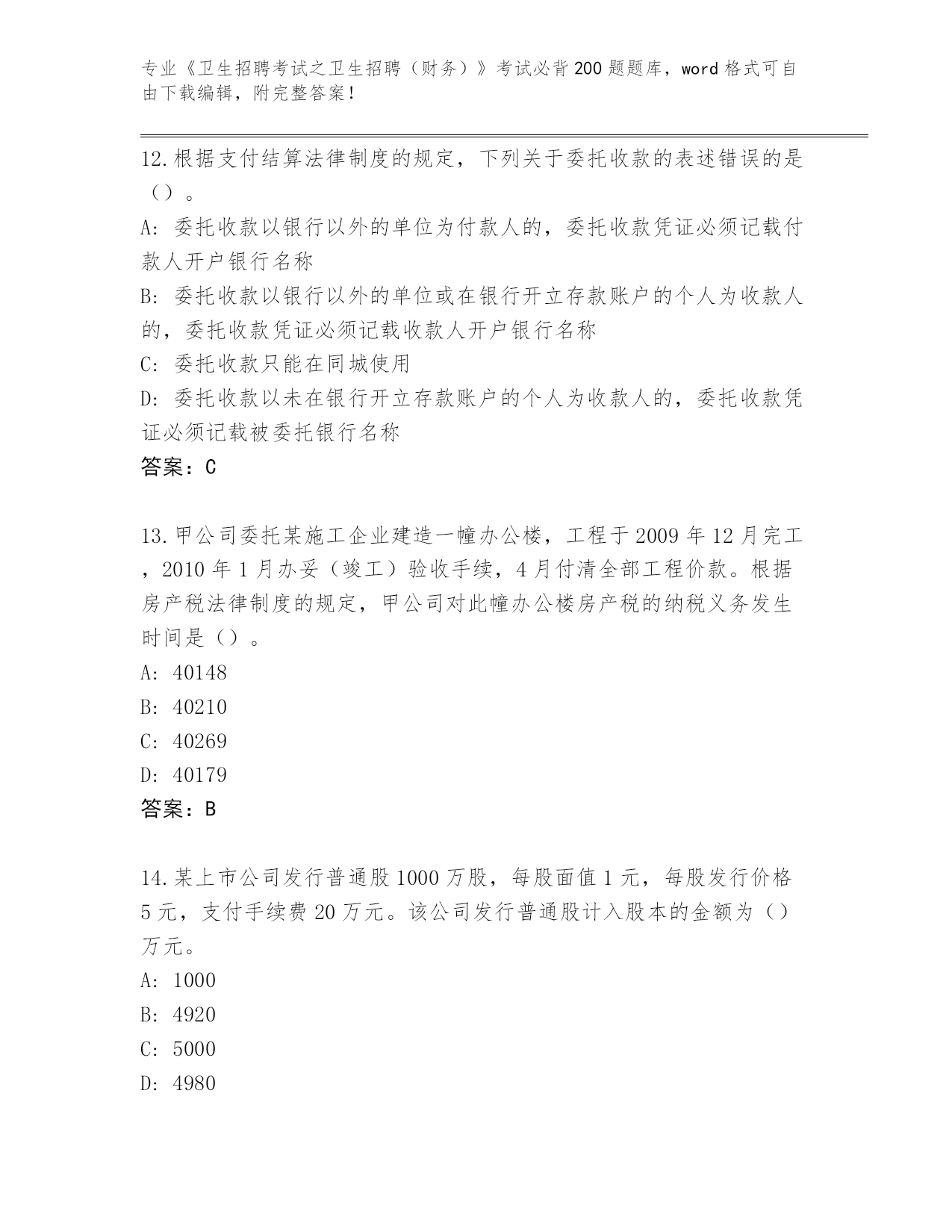 专业《卫生招聘考试之卫生招聘（财务）》考试必背200题题库，word格式可自由下载编辑，附完整答案！

12.根据支付结算法律制度的规定，下列关于委托收款的表述错误的是（）。

A：委托收款以银行以外的单位为付款人的，委托收款凭证必须记载付款人开户银行名称

B：委托收款以银行以外的单位或在银行开立存款账户的个人为收款人的，委托收款凭证必须记载收款人开户银行名称

C：委托收款只能在同城使用

D：委托收款以未在银行开立存款账户的个人为收款人的，委托收款凭证必须记载被委托银行名称

答案：C

13.甲公司委托某施工企业建造一幢办公楼，工程于2009年12月完工，2010年1月办妥（竣工）验收手续，4月付清全部工程价款。根据房产税法律制度的规定，甲公司对此幢办公楼房产税的纳税义务发生时间是（）。

A：40148

B：40210

C：40269

D：40179

答案：B

14.某上市公司发行普通股1000万股，每股面值1元，每股发行价格5元，支付手续费20万元。该公司发行普通股计入股本的金额为（）万元。

A：1000

B：4920

C：5000

D：4980